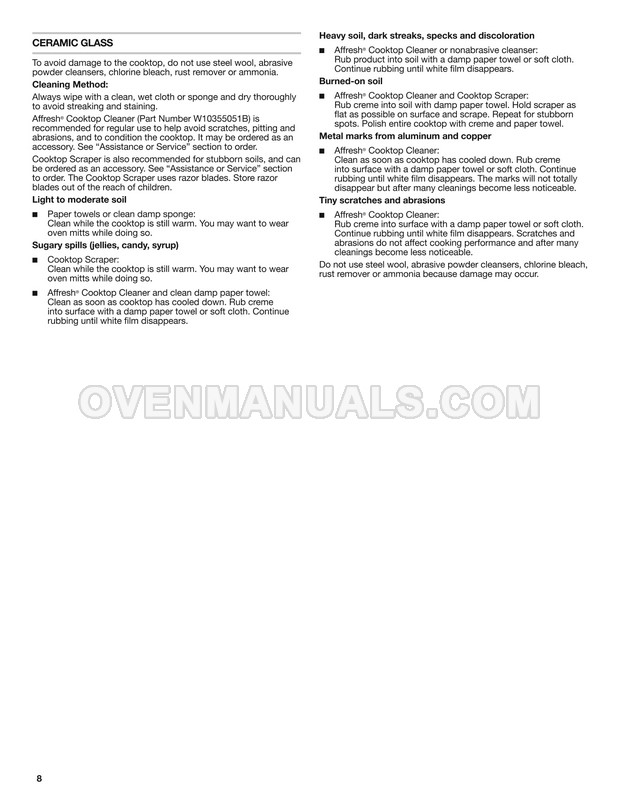 CERAMIC GLASS

To avoid damage to the cooktop, do not use steel wool, abrasive powder cleansers, chlorine bleach, rust remover or ammonia.

Cleaning Method:

Always wipe with a clean, wet cloth or sponge and dry thoroughly to avoid streaking and staining.

Affresh® Cooktop Cleaner (Part Number W10355051B) is recommended for regular use to help avoid scratches, pitting and abrasions, and to condition the cooktop. It may be ordered as an accessory. See "Assistance or Service" section to order.

Cooktop Scraper is also recommended for stubborn soils, and can be ordered as an accessory. See "Assistance or Service" section to order. The Cooktop Scraper uses razor blades. Store razor blades out of the reach of children.

Light to moderate soil

■ Paper towels or clean damp sponge: Clean while the cooktop is still warm. You may want to wear oven mitts while doing so.

Sugary spills (jellies, candy, syrup)

■ Cooktop Scraper: Clean while the cooktop is still warm. You may want to wear oven mitts while doing so.

■ Affresh® Cooktop Cleaner and clean damp paper towel: Clean as soon as cooktop has cooled down. Rub creme into surface with a damp paper towel or soft cloth. Continue rubbing until white film disappears.

Heavy soil, dark streaks, specks and discoloration

■ Affresh® Cooktop Cleaner or nonabrasive cleanser: Rub product into soil with a damp paper towel or soft cloth. Continue rubbing until white film disappears.

Burned-on soil

■ Affresh® Cooktop Cleaner and Cooktop Scraper: Rub creme into soil with damp paper towel. Hold scraper as flat as possible on surface and scrape. Repeat for stubborn spots. Polish entire cooktop with creme and paper towel.

Metal marks from aluminum and copper

■ Affresh® Cooktop Cleaner: Clean as soon as cooktop has cooled down. Rub creme into surface with a damp paper towel or soft cloth. Continue rubbing until white film disappears. The marks will not totally disappear but after many cleanings become less noticeable.

Tiny scratches and abrasions

■ Affresh® Cooktop Cleaner: Rub creme into surface with a damp paper towel or soft cloth. Continue rubbing until white film disappears. Scratches and abrasions do not affect cooking performance and after many cleanings become less noticeable.

Do not use steel wool, abrasive powder cleansers, chlorine bleach, rust remover or ammonia because damage may occur.

OVENMANUALS.COM

8